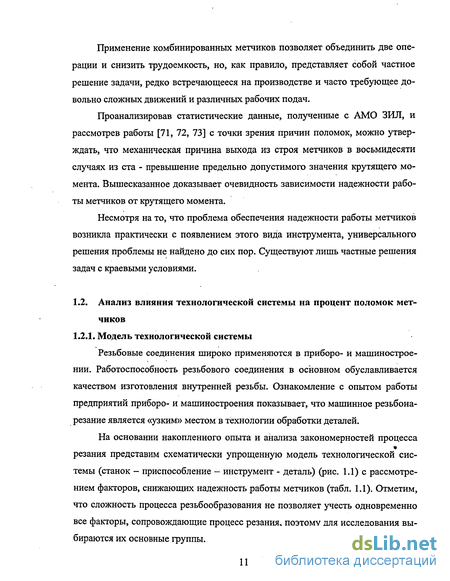 Применение комбинированных метчиков позволяет объединить две операции и снизить трудоемкость, но, как правило, представляет собой частное решение задачи, редко встречающееся на производстве и часто требующее довольно сложных движений и различных рабочих подач.

Проанализировав статистические данные, полученные с АМО ЗИЛ, и рассмотрев работы [71, 72, 73] с точки зрения причин поломок, можно утверждать, что механическая причина выхода из строя метчиков в восьмидесяти случаях из ста - превышение предельно допустимого значения крутящего момента. Вышесказанное доказывает очевидность зависимости надежности работы метчиков от крутящего момента.

Несмотря на то, что проблема обеспечения надежности работы метчиков возникла практически с появлением этого вида инструмента, универсального решения проблемы не найдено до сих пор. Существуют лишь частные решения задач с краевыми условиями.

1.2. Анализ влияния технологической системы на процент поломок метчиков

1.2.1. Модель технологической системы

Резьбовые соединения широко применяются в приборо- и машиностроении. Работоспособность резьбового соединения в основном обуславливается качеством изготовления внутренней резьбы. Ознакомление с опытом работы предприятий приборо- и машиностроения показывает, что машинное резьбонарезание является «узким» местом в технологии обработки деталей.

На основании накопленного опыта и анализа закономерностей процесса резания представим схематически упрощенную модель технологической системы (станок – приспособление – инструмент - деталь) (рис. 1.1) с рассмотрением факторов, снижающих надежность работы метчиков (табл. 1.1). Отметим, что сложность процесса резьбообразования не позволяет учесть одновременно все факторы, сопровождающие процесс резания, поэтому для исследования выбираются их основные группы.

11

dsLib.net
библиотека диссертаций